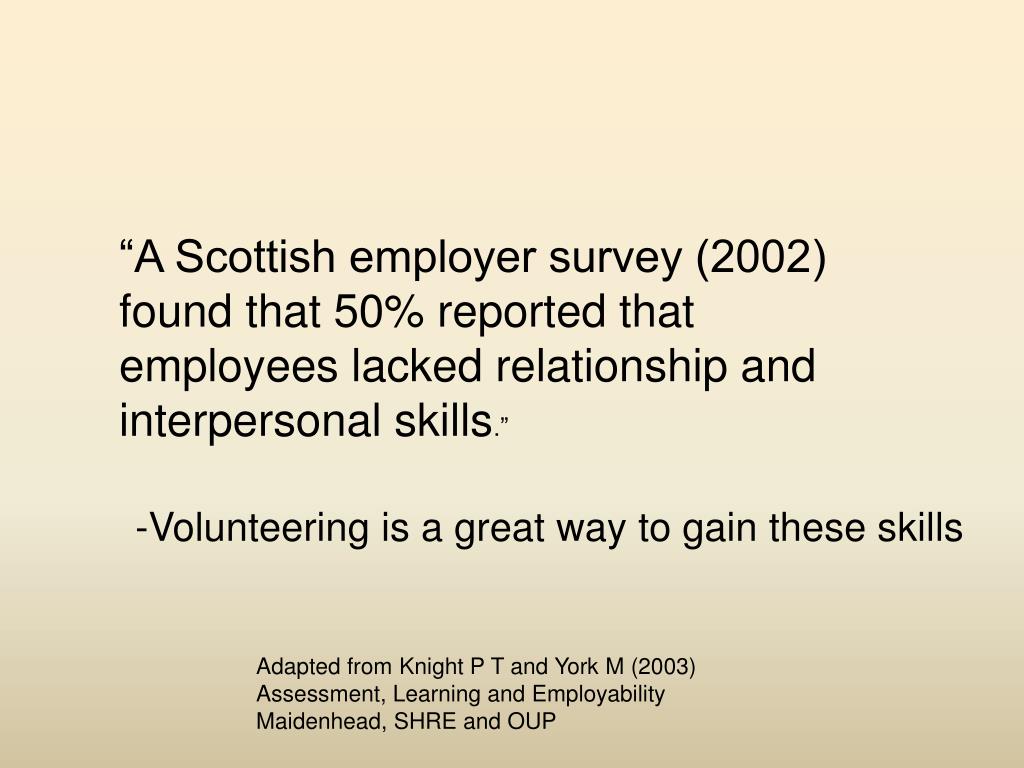 “A Scottish employer survey (2002) found that 50% reported that employees lacked relationship and interpersonal skills.”

-Volunteering is a great way to gain these skills

Adapted from Knight P T and York M (2003)
Assessment, Learning and Employability
Maidenhead, SHRE and OUP